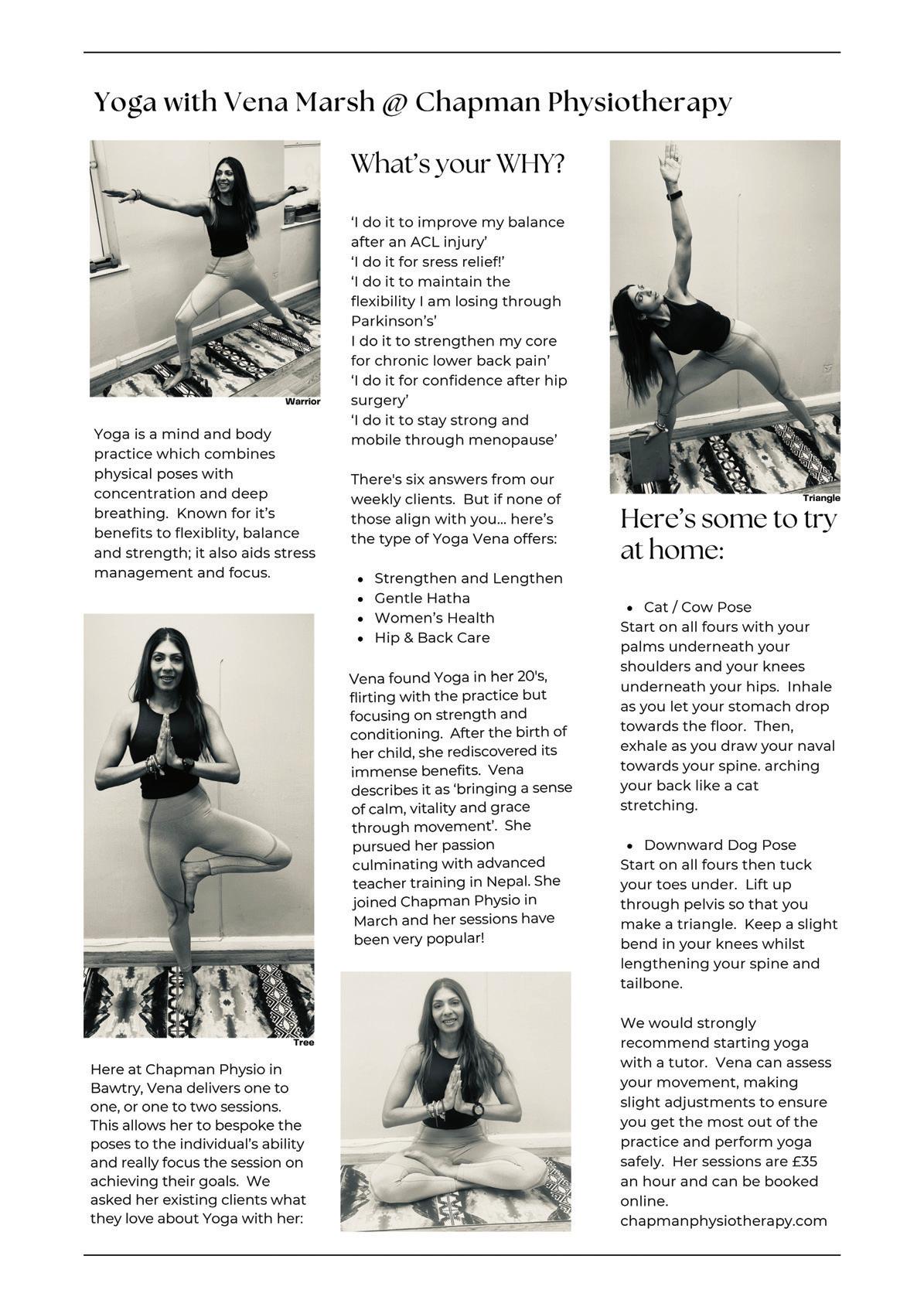 Yoga with Vena Marsh @ Chapman Physiotherapy

Warrior

Yoga is a mind and body practice which combines physical poses with concentration and deep breathing. Known for it's benefits to flexiblity, balance and strength; it also aids stress management and focus.

Tree

Here at Chapman Physio in Bawtry, Vena delivers one to one, or one to two sessions. This allows her to bespoke the poses to the individual's ability and really focus the session on achieving their goals. We asked her existing clients what they love about Yoga with her:

What's your WHY?

'I do it to improve my balance after an ACL injury'
'I do it for sress relief!'
'I do it to maintain the flexibility I am losing through Parkinson's'
I do it to strengthen my core for chronic lower back pain'
'I do it for confidence after hip surgery'
'I do it to stay strong and mobile through menopause'

There's six answers from our weekly clients. But if none of those align with you... here's the type of Yoga Vena offers:

- Strengthen and Lengthen
- Gentle Hatha
- Women's Health
- Hip & Back Care

Vena found Yoga in her 20's, flirting with the practice but focusing on strength and conditioning. After the birth of her child, she rediscovered its immense benefits. Vena describes it as 'bringing a sense of calm, vitality and grace through movement'. She pursued her passion culminating with advanced teacher training in Nepal. She joined Chapman Physio in March and her sessions have been very popular!

Triangle

Here's some to try at home:

- Cat / Cow Pose

Start on all fours with your palms underneath your shoulders and your knees underneath your hips. Inhale as you let your stomach drop towards the floor. Then, exhale as you draw your naval towards your spine. arching your back like a cat stretching.

- Downward Dog Pose

Start on all fours then tuck your toes under. Lift up through pelvis so that you make a triangle. Keep a slight bend in your knees whilst lengthening your spine and tailbone.

We would strongly recommend starting yoga with a tutor. Vena can assess your movement, making slight adjustments to ensure you get the most out of the practice and perform yoga safely. Her sessions are £35 an hour and can be booked online.
chapmanphysiotherapy.com